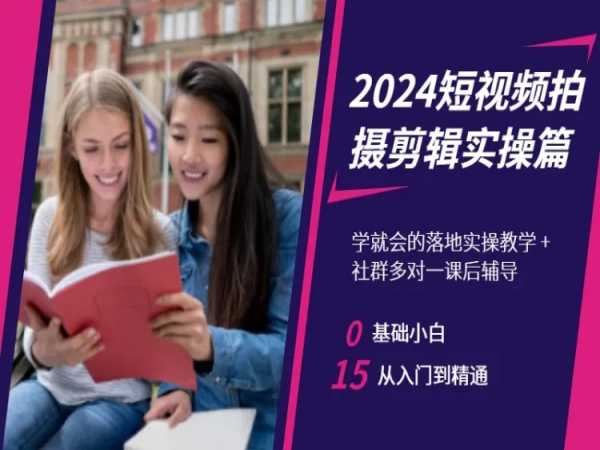 2024短视频拍摄剪辑实操篇

学就会的落地实操教学 + 社群多对一课后辅导

0 基础小白

15 从入门到精通